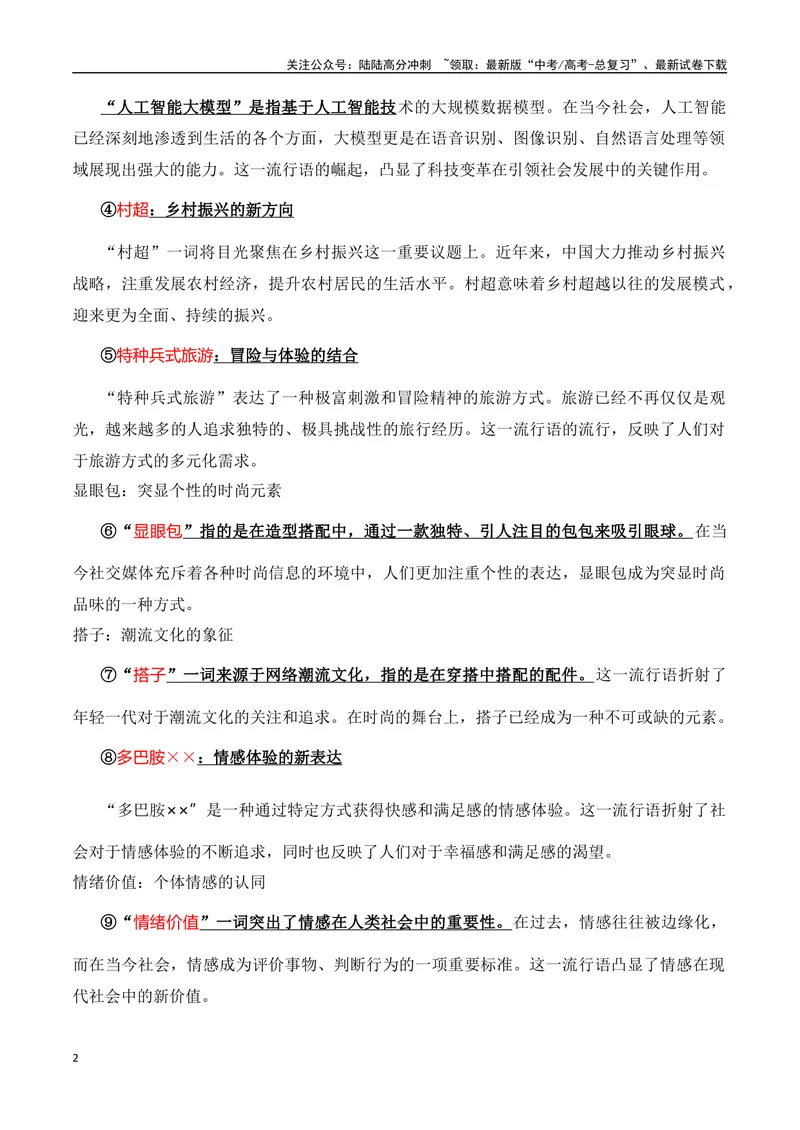 关注公众号：陆陆高分冲刺 ~领取：最新版“中考/高考-总复习”、最新试卷下载

“人工智能大模型”是指基于人工智能技术的大规模数据模型。在当今社会，人工智能已经深刻地渗透到生活的各个方面，大模型更是在语音识别、图像识别、自然语言处理等领域展现出强大的能力。这一流行语的崛起，凸显了科技变革在引领社会发展中的关键作用。

④村超：乡村振兴的新方向

“村超”一词将目光聚焦在乡村振兴这一重要议题上。近年来，中国大力推动乡村振兴战略，注重发展农村经济，提升农村居民的生活水平。村超意味着乡村超越以往的发展模式，迎来更为全面、持续的振兴。

⑤特种兵式旅游：冒险与体验的结合

“特种兵式旅游”表达了一种极富刺激和冒险精神的旅游方式。旅游已经不再仅仅是观光，越来越多的人追求独特的、极具挑战性的旅行经历。这一流行语的流行，反映了人们对于旅游方式的多元化需求。

显眼包：突显个性的时尚元素

⑥“显眼包”指的是在造型搭配中，通过一款独特、引人注目的包包来吸引眼球。在当今社交媒体充斥着各种时尚信息的环境中，人们更加注重个性的表达，显眼包成为突显时尚品味的一种方式。

搭子：潮流文化的象征

⑦“搭子”一词来源于网络潮流文化，指的是在穿搭中搭配的配件。这一流行语折射了年轻一代对于潮流文化的关注和追求。在时尚的舞台上，搭子已经成为一种不可或缺的元素。

⑧多巴胺××：情感体验的新表达

“多巴胺××”是一种通过特定方式获得快感和满足感的情感体验。这一流行语折射了社会对于情感体验的不断追求，同时也反映了人们对于幸福感和满足感的渴望。

情绪价值：个体情感的认同

⑨“情绪价值”一词突出了情感在人类社会中的重要性。在过去，情感往往被边缘化，而在当今社会，情感成为评价事物、判断行为的一项重要标准。这一流行语凸显了情感在现代社会中的新价值。

2